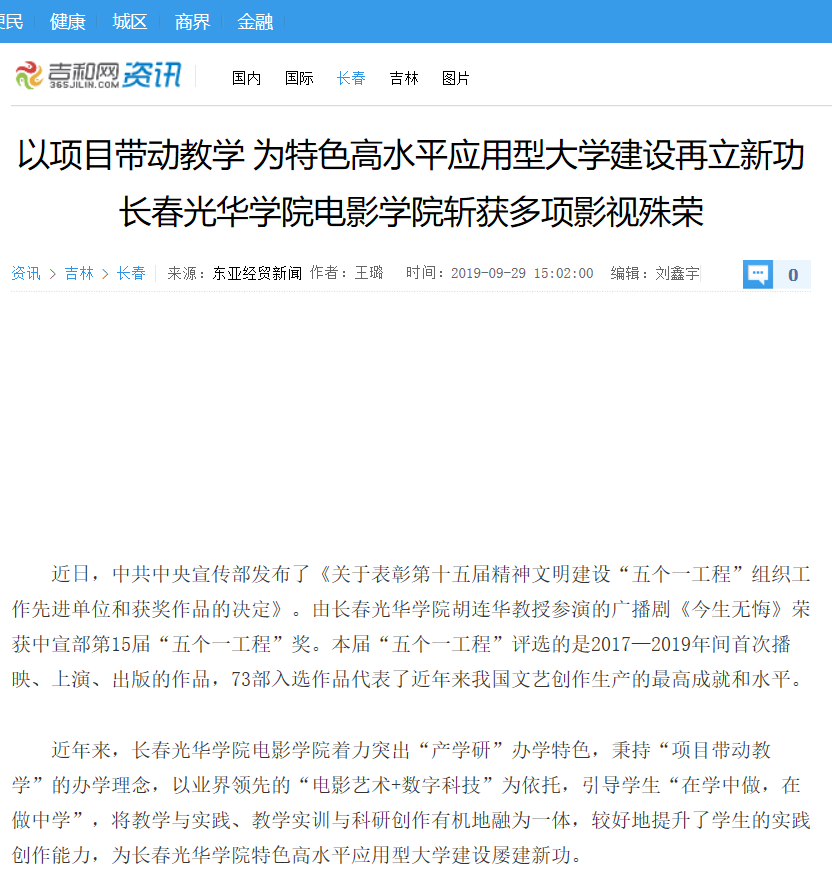 便民 健康 城区 商界 金融

吉和网 365JILIN.COM 资讯 国内 国际 长春 吉林 图片

以项目带动教学 为特色高水平应用型大学建设再立新功
长春光华学院电影学院斩获多项影视殊荣

资讯 > 吉林 > 长春 来源：东亚经贸新闻 作者：王璐 时间：2019-09-29 15:02:00 编辑：刘鑫宇 0

近日，中共中央宣传部发布了《关于表彰第十五届精神文明建设“五个一工程”组织工作先进单位和获奖作品的决定》。由长春光华学院胡连华教授参演的广播剧《今生无悔》荣获中宣部第15届“五个一工程”奖。本届“五个一工程”评选的是2017—2019年间首次播映、上演、出版的作品，73部入选作品代表了近年来我国文艺创作生产的最高成就和水平。

近年来，长春光华学院电影学院着力突出“产学研”办学特色，秉持“项目带动教学”的办学理念，以业界领先的“电影艺术+数字科技”为依托，引导学生“在学中做，在做中学”，将教学与实践、教学实训与科研创作有机地融为一体，较好地提升了学生的实践创作能力，为长春光华学院特色高水平应用型大学建设屡建新功。